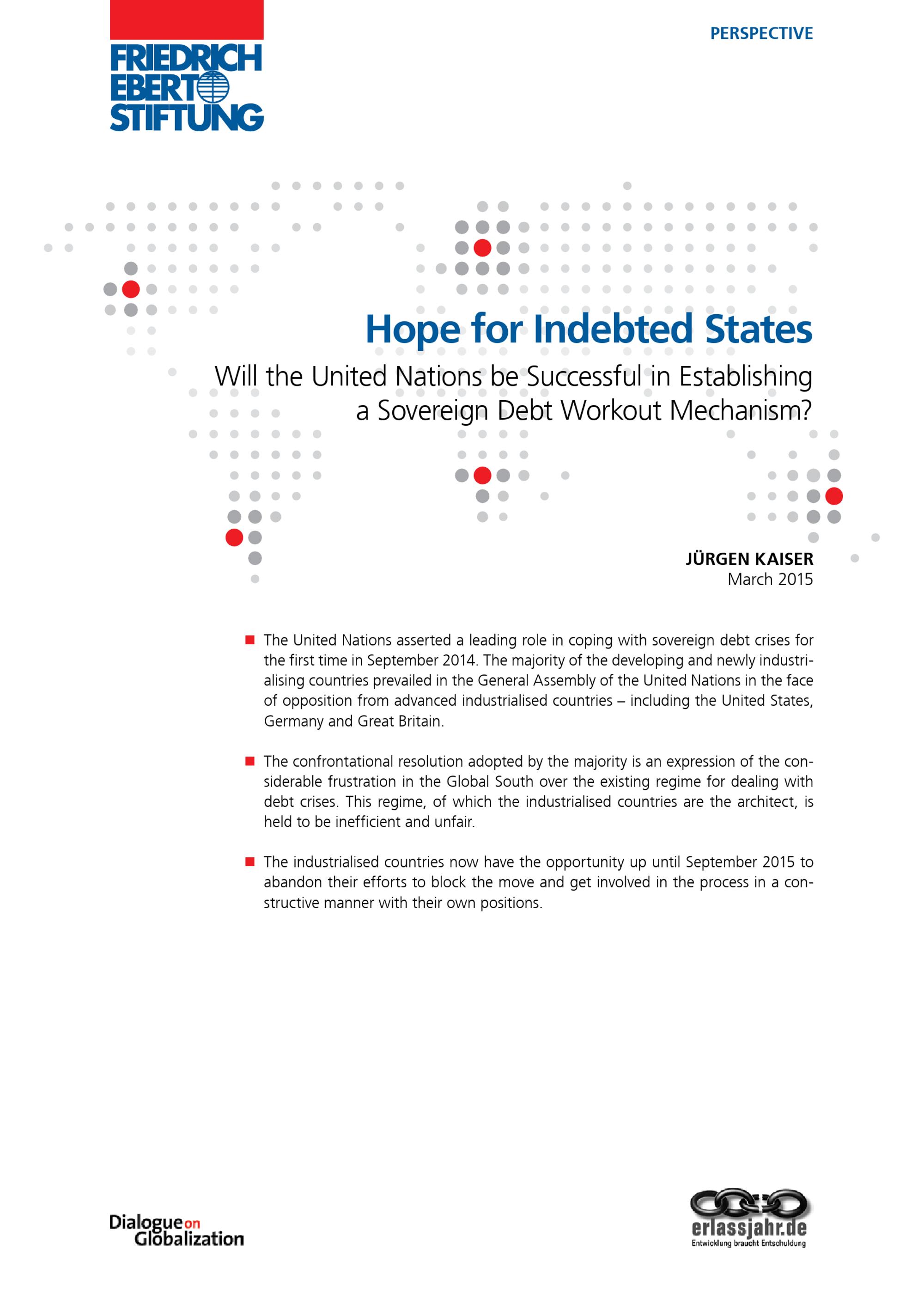 FRIEDRICH EBERT STIFTUNG

PERSPECTIVE

Hope for Indebted States

Will the United Nations be Successful in Establishing a Sovereign Debt Workout Mechanism?

JÜRGEN KAISER
March 2015

The United Nations asserted a leading role in coping with sovereign debt crises for the first time in September 2014. The majority of the developing and newly industrialising countries prevailed in the General Assembly of the United Nations in the face of opposition from advanced industrialised countries – including the United States, Germany and Great Britain.

The confrontational resolution adopted by the majority is an expression of the considerable frustration in the Global South over the existing regime for dealing with debt crises. This regime, of which the industrialised countries are the architect, is held to be inefficient and unfair.

The industrialised countries now have the opportunity up until September 2015 to abandon their efforts to block the move and get involved in the process in a constructive manner with their own positions.

Dialogue on Globalization

erlassjahr.de
Entwicklung braucht Entschuldung